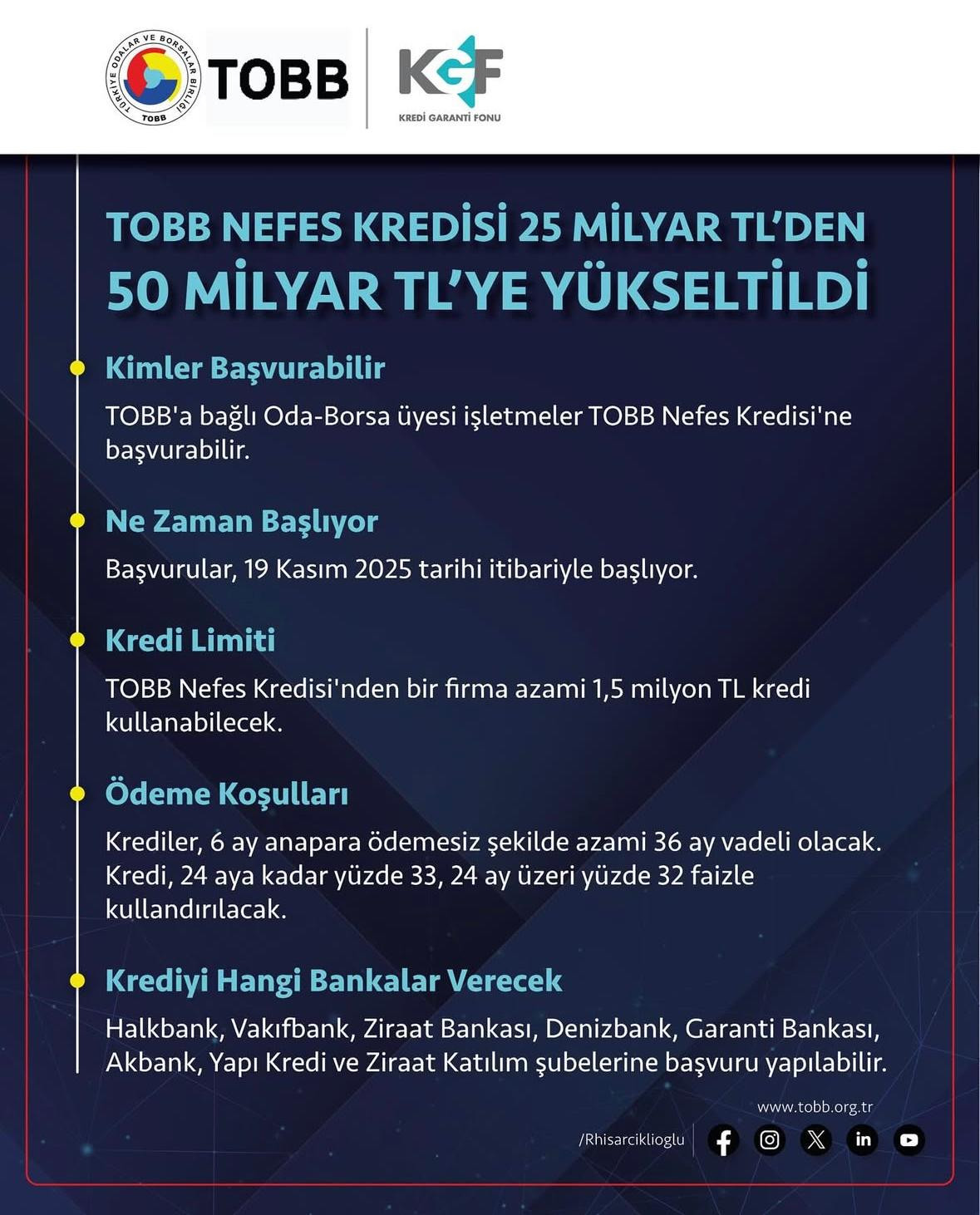 TÜRKİYE ODALAR VE BORSALAR BİRLİĞİ TOBB
TOBB
KGF
KREDİ GARANTİ FONU

TOBB NEFES KREDİSİ 25 MİLYAR TL'DEN
50 MİLYAR TL'YE YÜKSELTİLDİ

Kimler Başvurabilir
TOBB'a bağlı Oda-Borsa üyesi işletmeler TOBB Nefes Kredisi'ne başvurabilir.

Ne Zaman Başlıyor
Başvurular, 19 Kasım 2025 tarihi itibariyle başlıyor.

Kredi Limiti
TOBB Nefes Kredisi'nden bir firma azami 1,5 milyon TL kredi kullanabilecek.

Ödeme Koşulları
Krediler, 6 ay anapara ödemesiz şekilde azami 36 ay vadeli olacak. Kredi, 24 aya kadar yüzde 33, 24 ay üzeri yüzde 32 faizle kullandırılacak.

Krediyi Hangi Bankalar Verecek
Halkbank, Vakıfbank, Ziraat Bankası, Denizbank, Garanti Bankası, Akbank, Yapı Kredi ve Ziraat Katılım şubelerine başvuru yapılabilir.

www.tobb.org.tr
/Rhisarciklioglu